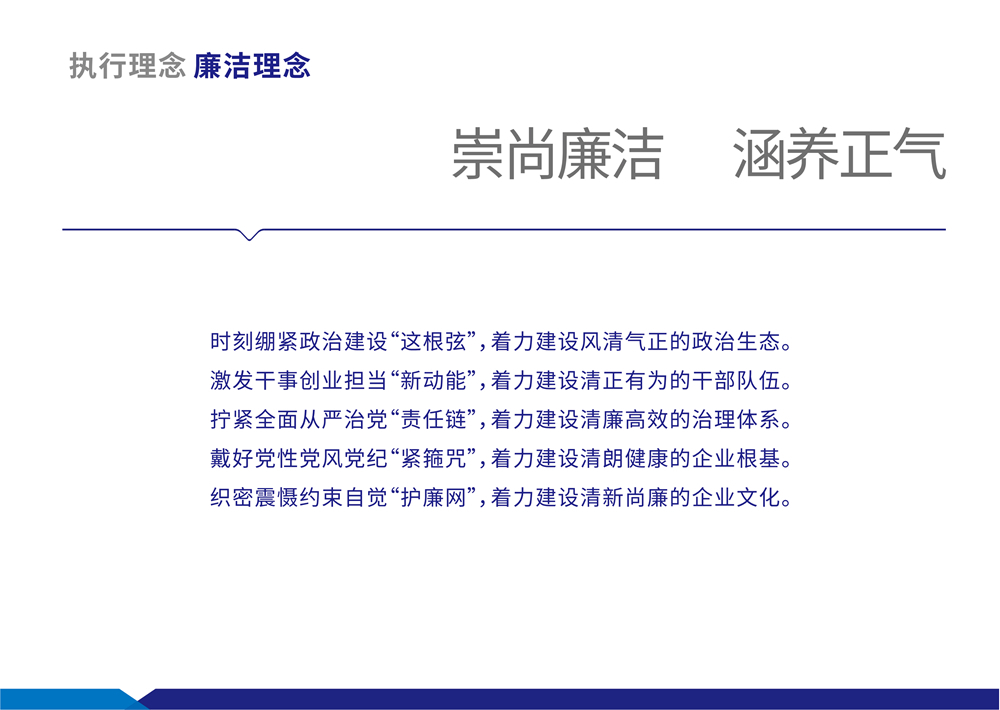 执行理念 廉洁理念

崇尚廉洁 涵养正气

时刻绷紧政治建设“这根弦”，着力建设风清气正的政治生态。

激发干事创业担当“新动能”，着力建设清正有为的干部队伍。

拧紧全面从严治党“责任链”，着力建设清廉高效的治理体系。

戴好党性党风党纪“紧箍咒”，着力建设清朗健康的企业根基。

织密震慑约束自觉“护廉网”，着力建设清新尚廉的企业文化。